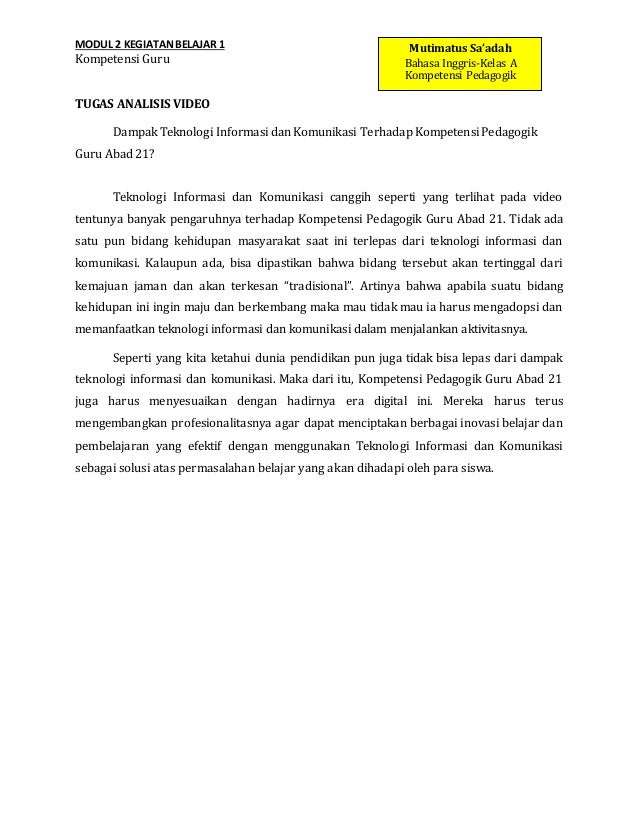 MODUL 2 KEGIATAN BELAJAR 1
Kompetensi Guru

Mutimatus Sa'adah
Bahasa Inggris-Kelas A
Kompetensi Pedagogik

TUGAS ANALISIS VIDEO

Dampak Teknologi Informasi dan Komunikasi Terhadap Kompetensi Pedagogik Guru Abad 21?

Teknologi Informasi dan Komunikasi canggih seperti yang terlihat pada video tentunya banyak pengaruhnya terhadap Kompetensi Pedagogik Guru Abad 21. Tidak ada satu pun bidang kehidupan masyarakat saat ini terlepas dari teknologi informasi dan komunikasi. Kalaupun ada, bisa dipastikan bahwa bidang tersebut akan tertinggal dari kemajuan jaman dan akan terkesan "tradisional". Artinya bahwa apabila suatu bidang kehidupan ini ingin maju dan berkembang maka mau tidak mau ia harus mengadopsi dan memanfaatkan teknologi informasi dan komunikasi dalam menjalankan aktivitasnya.

Seperti yang kita ketahui dunia pendidikan pun juga tidak bisa lepas dari dampak teknologi informasi dan komunikasi. Maka dari itu, Kompetensi Pedagogik Guru Abad 21 juga harus menyesuaikan dengan hadirnya era digital ini. Mereka harus terus mengembangkan profesionalitasnya agar dapat menciptakan berbagai inovasi belajar dan pembelajaran yang efektif dengan menggunakan Teknologi Informasi dan Komunikasi sebagai solusi atas permasalahan belajar yang akan dihadapi oleh para siswa.